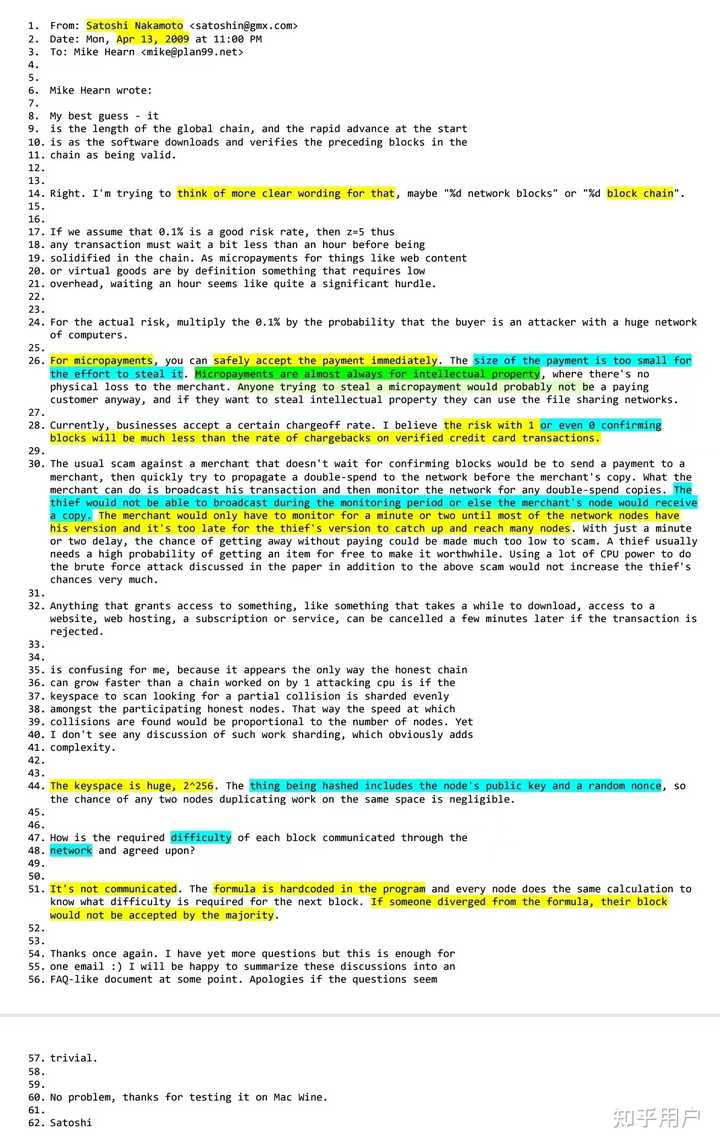 1. From: Satoshi Nakamoto <satoshin@gmx.com>
2. Date: Mon, Apr 13, 2009 at 11:00 PM
3. To: Mike Hearn <mike@plan99.net>
4.
5.
6. Mike Hearn wrote:
7.
8. My best guess - it
9. is the length of the global chain, and the rapid advance at the start
10. is as the software downloads and verifies the preceding blocks in the
11. chain as being valid.
12.
13.
14. Right. I'm trying to think of more clear wording for that, maybe "%d network blocks" or "%d block chain".
15.
16.
17. If we assume that 0.1% is a good risk rate, then z=5 thus
18. any transaction must wait a bit less than an hour before being
19. solidified in the chain. As micropayments for things like web content
20. or virtual goods are by definition something that requires low
21. overhead, waiting an hour seems like quite a significant hurdle.
22.
23.
24. For the actual risk, multiply the 0.1% by the probability that the buyer is an attacker with a huge network of computers.
25.
26. For micropayments, you can safely accept the payment immediately. The size of the payment is too small for the effort to steal it. Micropayments are almost always for intellectual property, where there's no physical loss to the merchant. Anyone trying to steal a micropayment would probably not be a paying customer anyway, and if they want to steal intellectual property they can use the file sharing networks.
27.
28. Currently, businesses accept a certain chargeoff rate. I believe the risk with 1 or even 0 confirming blocks will be much less than the rate of chargebacks on verified credit card transactions.
29.
30. The usual scam against a merchant that doesn't wait for confirming blocks would be to send a payment to a merchant, then quickly try to propagate a double-spend to the network before the merchant's copy. What the merchant can do is broadcast his transaction and then monitor the network for any double-spend copies. The thief would not be able to broadcast during the monitoring period or else the merchant's node would receive a copy. The merchant would only have to monitor for a minute or two until most of the network nodes have his version and it's too late for the thief's version to catch up and reach many nodes. With just a minute or two delay, the chance of getting away without paying could be made much too low to scam. A thief usually needs a high probability of getting an item for free to make it worthwhile. Using a lot of CPU power to do the brute force attack discussed in the paper in addition to the above scam would not increase the thief's chances very much.
31.
32. Anything that grants access to something, like something that takes a while to download, access to a website, web hosting, a subscription or service, can be cancelled a few minutes later if the transaction is rejected.
33.
34.
35. is confusing for me, because it appears the only way the honest chain
36. can grow faster than a chain worked on by 1 attacking cpu is if the
37. keyspace to scan looking for a partial collision is sharded evenly
38. amongst the participating honest nodes. That way the speed at which
39. collisions are found would be proportional to the number of nodes. Yet
40. I don't see any discussion of such work sharding, which obviously adds
41. complexity.
42.
43.
44. The keyspace is huge, 2^256. The thing being hashed includes the node's public key and a random nonce, so the chance of any two nodes duplicating work on the same space is negligible.
45.
46.
47. How is the required difficulty of each block communicated through the
48. network and agreed upon?
49.
50.
51. It's not communicated. The formula is hardcoded in the program and every node does the same calculation to know what difficulty is required for the next block. If someone diverged from the formula, their block would not be accepted by the majority.
52.
53.
54. Thanks once again. I have yet more questions but this is enough for
55. one email :) I will be happy to summarize these discussions into an
56. FAQ-like document at some point. Apologies if the questions seem

57. trivial.
58.
59.
60. No problem, thanks for testing it on Mac Wine.
61.
62. Satoshi

知乎用户